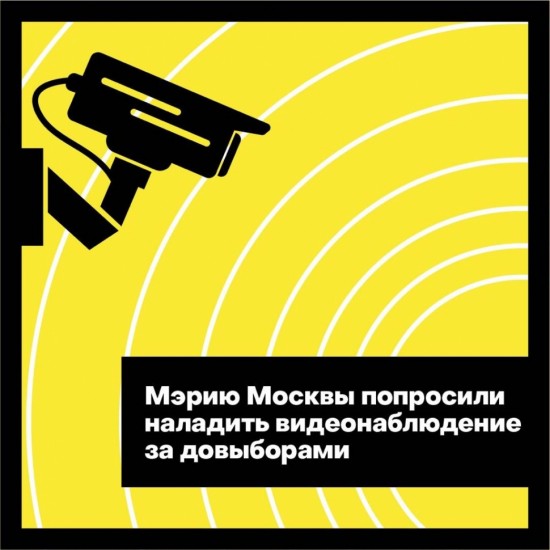 Мэрию Москвы попросили наладить видеонаблюдение за довыборами